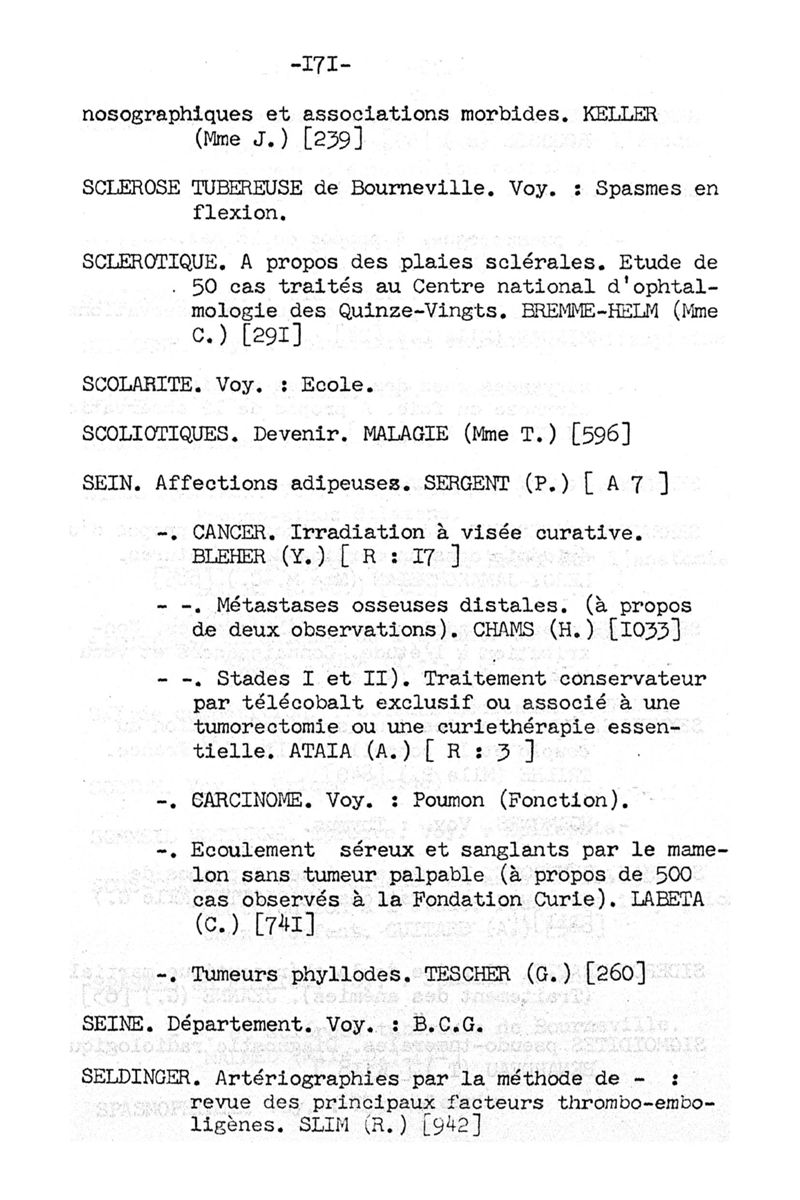 -I7I-

nosographiques et associations morbides. KELLER (Mme J.) [239]

SCLEROSE TUBEREUSE de Bourneville. Voy. : Spasmes en flexion.

SCLEROTIQUE. A propos des plaies sclérales. Etude de 50 cas traités au Centre national d'ophtalmologie des Quinze-Vingts. BREMME-HELM (Mme C.) [29I]

SCOLARITE. Voy. : Ecole.

SCOLIOTIQUES. Devenir. MALAGIE (Mme T.) [596]

SEIN. Affections adipeuses. SERGENT (P.) [ A 7 ]

-. CANCER. Irradiation à visée curative. BLEHER (Y.) [ R : I7 ]

- -. Métastases osseuses distales. (à propos de deux observations). CHAMS (H.) [I033]

- -. Stades I et II). Traitement conservateur par télécobalt exclusif ou associé à une tumorectomie ou une curiethérapie essentielle. ATAIA (A.) [ R : 3 ]

-. CARCINOME. Voy. : Poumon (Fonction).

-. Ecoulement séreux et sanglants par le mamelon sans tumeur palpable (à propos de 500 cas observés à la Fondation Curie). LABETA (C.) [74I]

-. Tumeurs phyllodes. TESCHER (G.) [260]

SEINE. Département. Voy. : B.C.G.

SELDINGER. Artériographies par la méthode de - : revue des principaux facteurs thrombo-emboligènes. SLIM (R.) [942]